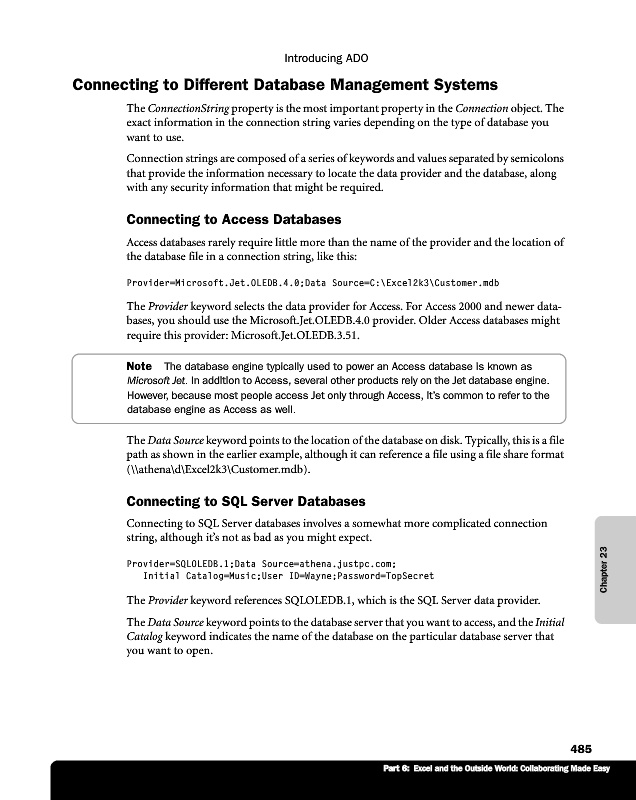 Introducing ADO

Connecting to Different Database Management Systems

The ConnectionString property is the most important property in the Connection object. The exact information in the connection string varies depending on the type of database you want to use.

Connection strings are composed of a series of keywords and values separated by semicolons that provide the information necessary to locate the data provider and the database, along with any security information that might be required.

Connecting to Access Databases

Access databases rarely require little more than the name of the provider and the location of the database file in a connection string, like this:

Provider=Microsoft.Jet.OLEDB.4.0;Data Source=C:\Excel2k3\Customer.mdb

The Provider keyword selects the data provider for Access. For Access 2000 and newer databases, you should use the Microsoft.Jet.OLEDB.4.0 provider. Older Access databases might require this provider: Microsoft.Jet.OLEDB.3.51.

Note The database engine typically used to power an Access database is known as Microsoft Jet. In addition to Access, several other products rely on the Jet database engine. However, because most people access Jet only through Access, it's common to refer to the database engine as Access as well.

The Data Source keyword points to the location of the database on disk. Typically, this is a file path as shown in the earlier example, although it can reference a file using a file share format (\\athena\d\Excel2k3\Customer.mdb).

Connecting to SQL Server Databases

Connecting to SQL Server databases involves a somewhat more complicated connection string, although it's not as bad as you might expect.

Provider=SQLOLEDB.1;Data Source=athena.justpc.com;
   Initial Catalog=Music;User ID=Wayne;Password=TopSecret

The Provider keyword references SQLOLEDB.1, which is the SQL Server data provider.

The Data Source keyword points to the database server that you want to access, and the Initial Catalog keyword indicates the name of the database on the particular database server that you want to open.

Chapter 23

485

Part 6: Excel and the Outside World: Collaborating Made Easy